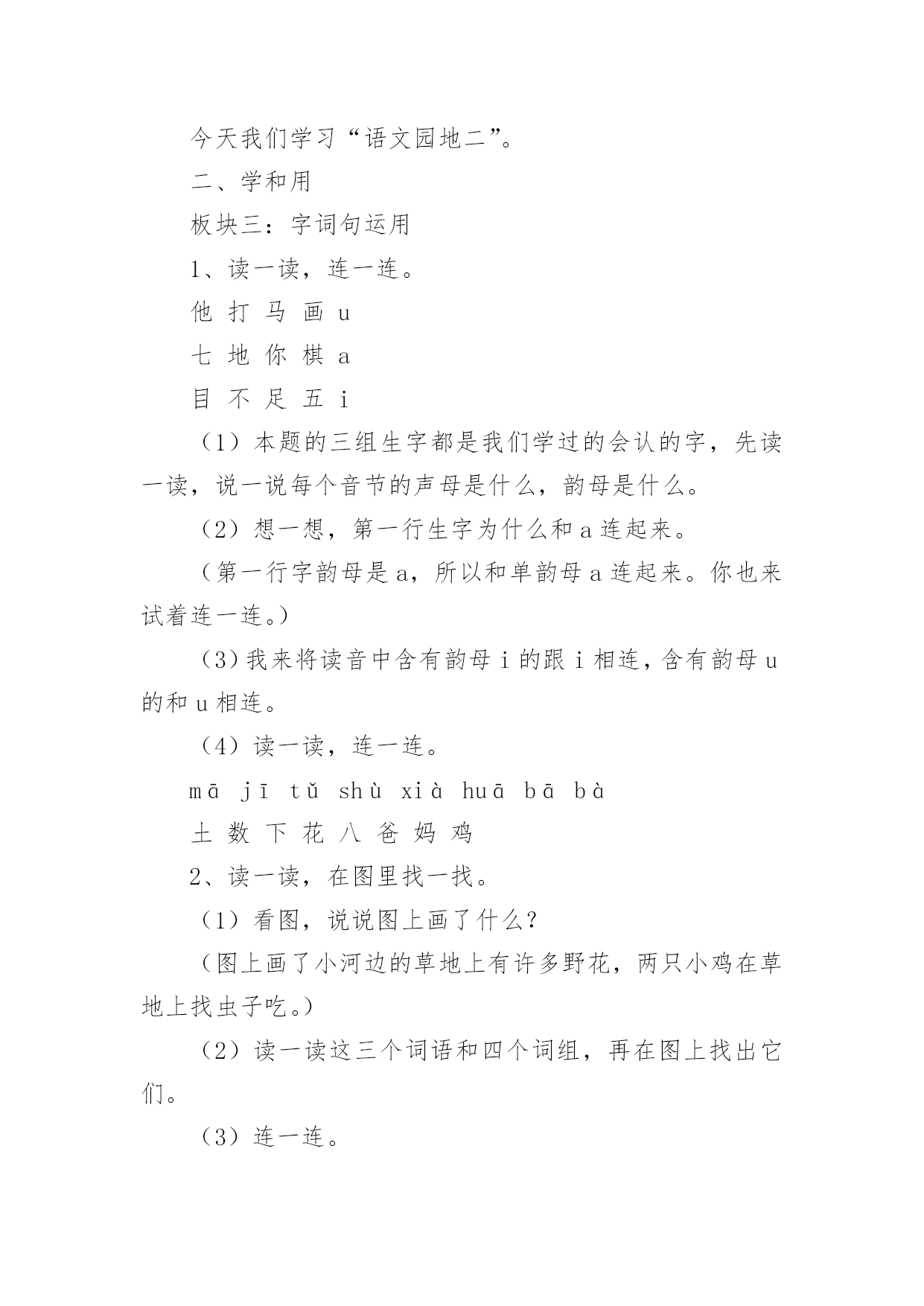 今天我们学习“语文园地二”。

二、学和用

板块三：字词句运用

1、读一读，连一连。

他 打 马 画 u

七 地 你 棋 a

目 不 足 五 i

（1）本题的三组生字都是我们学过的会认的字，先读一读，说一说每个音节的声母是什么，韵母是什么。

（2）想一想，第一行生字为什么和 a 连起来。

（第一行字韵母是 a，所以和单韵母 a 连起来。你也来试着连一连。）

（3）我来将读音中含有韵母 i 的跟 i 相连，含有韵母 u 的和 u 相连。

（4）读一读，连一连。

mā jī tǔ shù xià huā bā bà

土 数 下 花 八 爸 妈 鸡

2、读一读，在图里找一找。

（1）看图，说说图上画了什么？

（图上画了小河边的草地上有许多野花，两只小鸡在草地上找虫子吃。）

（2）读一读这三个词语和四个词组，再在图上找出它们。

（3）连一连。